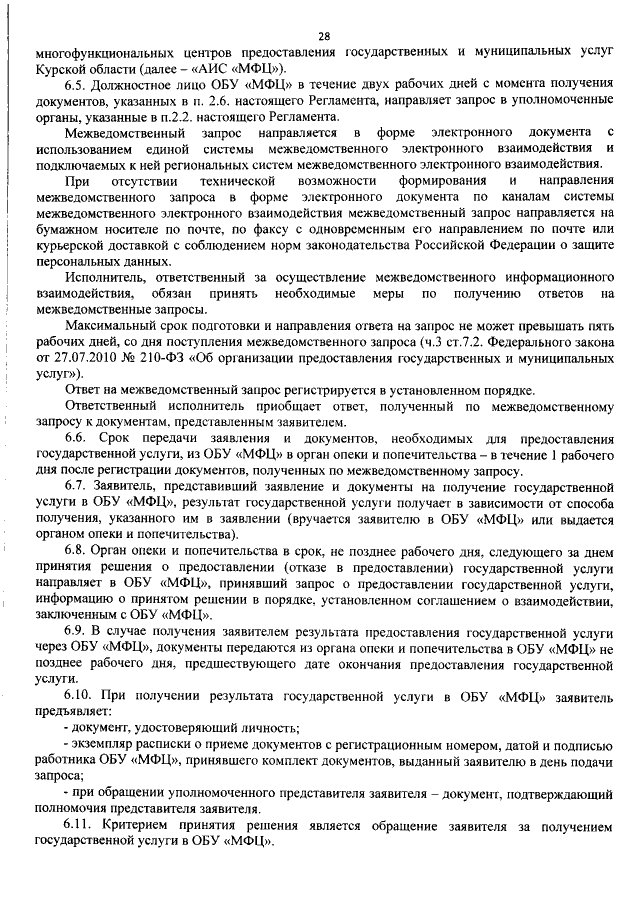 28

многофункциональных центров предоставления государственных и муниципальных услуг Курской области (далее – «АИС «МФЦ»).

6.5. Должностное лицо ОБУ «МФЦ» в течение двух рабочих дней с момента получения документов, указанных в п. 2.6. настоящего Регламента, направляет запрос в уполномоченные органы, указанные в п.2.2. настоящего Регламента.

Межведомственный запрос направляется в форме электронного документа с использованием единой системы межведомственного электронного взаимодействия и подключаемых к ней региональных систем межведомственного электронного взаимодействия.

При отсутствии технической возможности формирования и направления межведомственного запроса в форме электронного документа по каналам системы межведомственного электронного взаимодействия межведомственный запрос направляется на бумажном носителе по почте, по факсу с одновременным его направлением по почте или курьерской доставкой с соблюдением норм законодательства Российской Федерации о защите персональных данных.

Исполнитель, ответственный за осуществление межведомственного информационного взаимодействия, обязан принять необходимые меры по получению ответов на межведомственные запросы.

Максимальный срок подготовки и направления ответа на запрос не может превышать пять рабочих дней, со дня поступления межведомственного запроса (ч.3 ст.7.2. Федерального закона от 27.07.2010 № 210-ФЗ «Об организации предоставления государственных и муниципальных услуг»).

Ответ на межведомственный запрос регистрируется в установленном порядке.

Ответственный исполнитель приобщает ответ, полученный по межведомственному запросу к документам, представленным заявителем.

6.6. Срок передачи заявления и документов, необходимых для предоставления государственной услуги, из ОБУ «МФЦ» в орган опеки и попечительства – в течение 1 рабочего дня после регистрации документов, полученных по межведомственному запросу.

6.7. Заявитель, представивший заявление и документы на получение государственной услуги в ОБУ «МФЦ», результат государственной услуги получает в зависимости от способа получения, указанного им в заявлении (вручается заявителю в ОБУ «МФЦ» или выдается органом опеки и попечительства).

6.8. Орган опеки и попечительства в срок, не позднее рабочего дня, следующего за днем принятия решения о предоставлении (отказе в предоставлении) государственной услуги направляет в ОБУ «МФЦ», принявший запрос о предоставлении государственной услуги, информацию о принятом решении в порядке, установленном соглашением о взаимодействии, заключенным с ОБУ «МФЦ».

6.9. В случае получения заявителем результата предоставления государственной услуги через ОБУ «МФЦ», документы передаются из органа опеки и попечительства в ОБУ «МФЦ» не позднее рабочего дня, предшествующего дате окончания предоставления государственной услуги.

6.10. При получении результата государственной услуги в ОБУ «МФЦ» заявитель предъявляет:

- документ, удостоверяющий личность;

- экземпляр расписки о приеме документов с регистрационным номером, датой и подписью работника ОБУ «МФЦ», принявшего комплект документов, выданный заявителю в день подачи запроса;

- при обращении уполномоченного представителя заявителя – документ, подтверждающий полномочия представителя заявителя.

6.11. Критерием принятия решения является обращение заявителя за получением государственной услуги в ОБУ «МФЦ».